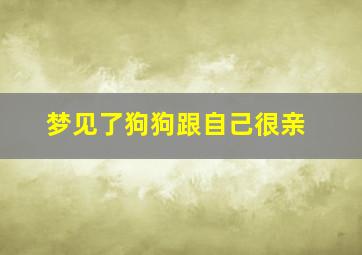 梦见了狗狗跟自己很亲